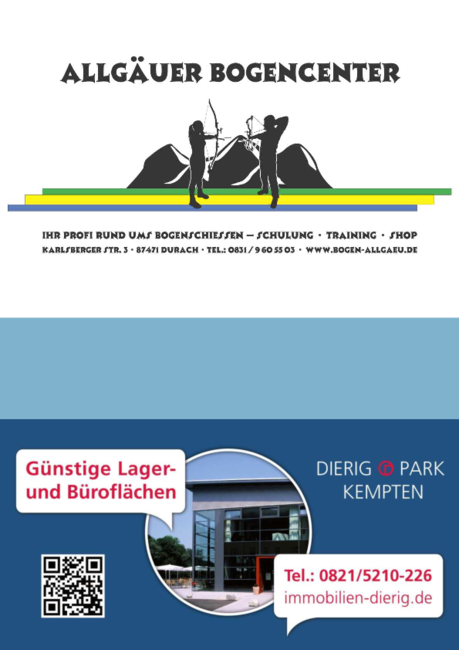 ALLGÄUER BOGENCENTER

IHR PROFI RUND UMS BOGENSCHIESSEN – SCHULUNG · TRAINING · SHOP
KARLSBERGER STR. 3 · 87471 DURACH · TEL.: 0831 / 9 60 55 03 · WWW.BOGEN-ALLGAEU.DE

Günstige Lager- und Büroflächen

DIERIG PARK KEMPTEN

Tel.: 0821/5210-226
immobilien-dierig.de